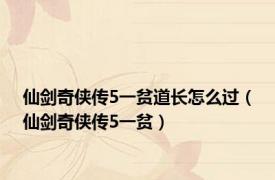 仙剑奇侠传5一贫道长怎么过（仙剑奇侠传5一贫）